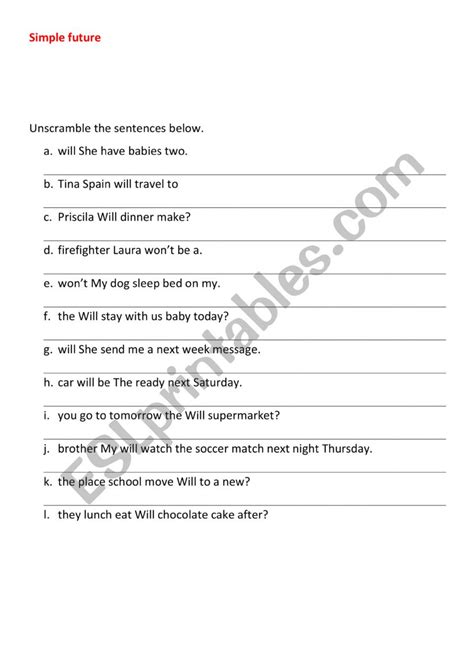 Simple future

Unscramble the sentences below.

a. will She have babies two.

b. Tina Spain will travel to

c. Priscila Will dinner make?

d. firefighter Laura won't be a.

e. won't My dog sleep bed on my.

f. the Will stay with us baby today?

g. will She send me a next week message.

h. car will be The ready next Saturday.

i. you go to tomorrow the Will supermarket?

j. brother My will watch the soccer match next night Thursday.

k. the place school move Will to a new?

l. they lunch eat Will chocolate cake after?

ESLprintables.com